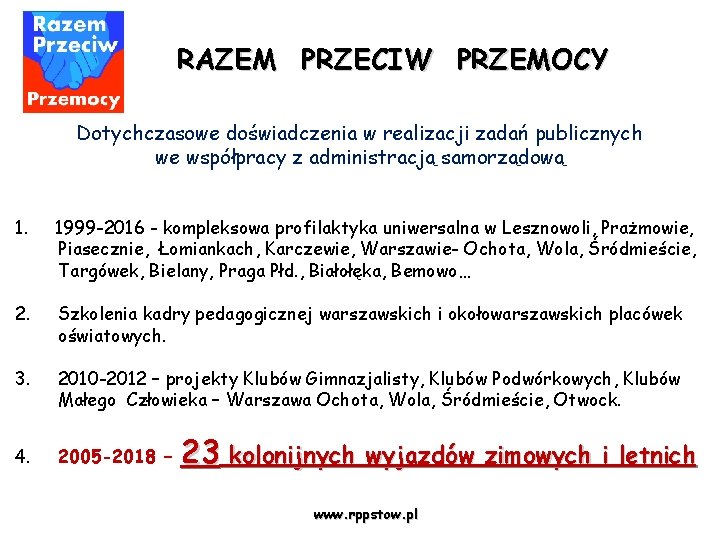 Razem Przeciw Przemocy

RAZEM PRZECIW PRZEMOCY

Dotychczasowe doświadczenia w realizacji zadań publicznych we współpracy z administracją samorządową

1. 1999-2016 - kompleksowa profilaktyka uniwersalna w Lesznowoli, Prażmowie, Piasecznie, Łomiankach, Karczewie, Warszawie- Ochota, Wola, Śródmieście, Targówek, Bielany, Praga Płd., Białołęka, Bemowo…

2. Szkolenia kadry pedagogicznej warszawskich i okołowarszawskich placówek oświatowych.

3. 2010-2012 – projekty Klubów Gimnazjalisty, Klubów Podwórkowych, Klubów Małego Człowieka – Warszawa Ochota, Wola, Śródmieście, Otwock.

4. 2005-2018 – 23 kolonijnych wyjazdów zimowych i letnich

www.rppstow.pl